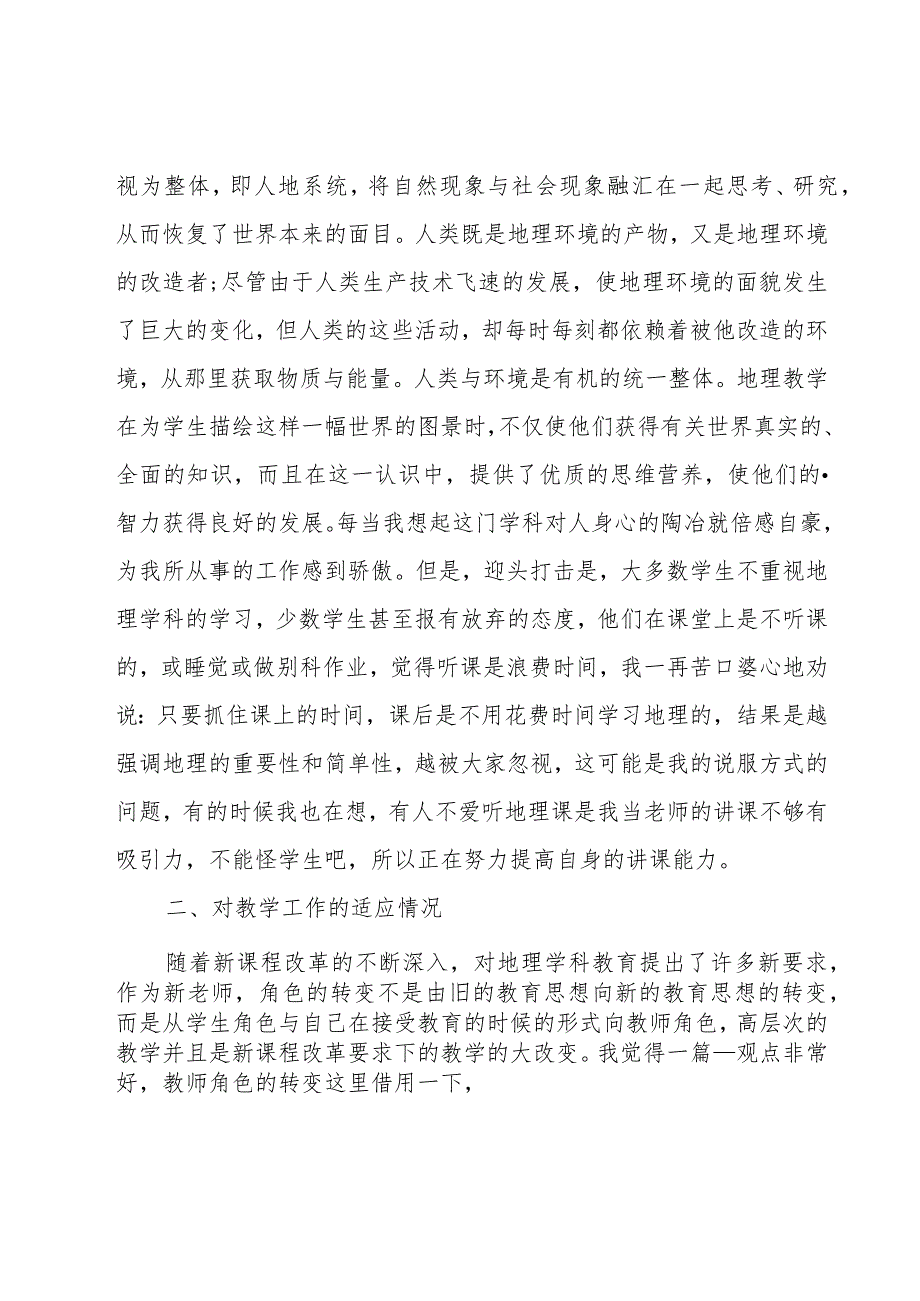 视为整体，即人地系统，将自然现象与社会现象融汇在一起思考、研究，从而恢复了世界本来的面目。人类既是地理环境的产物，又是地理环境的改造者;尽管由于人类生产技术飞速的发展，使地理环境的面貌发生了巨大的变化，但人类的这些活动，却每时每刻都依赖着被他改造的环境，从那里获取物质与能量。人类与环境是有机的统一整体。地理教学在为学生描绘这样一幅世界的图景时，不仅使他们获得有关世界真实的、全面的知识，而且在这一认识中，提供了优质的思维营养，使他们的•智力获得良好的发展。每当我想起这门学科对人身心的陶冶就倍感自豪，为我所从事的工作感到骄傲。但是，迎头打击是，大多数学生不重视地理学科的学习，少数学生甚至报有放弃的态度，他们在课堂上是不听课的，或睡觉或做别科作业，觉得听课是浪费时间，我一再苦口婆心地劝说：只要抓住课上的时间，课后是不用花费时间学习地理的，结果是越强调地理的重要性和简单性，越被大家忽视，这可能是我的说服方式的问题，有的时候我也在想，有人不爱听地理课是我当老师的讲课不够有吸引力，不能怪学生吧，所以正在努力提高自身的讲课能力。

二、对教学工作的适应情况

随着新课程改革的不断深入，对地理学科教育提出了许多新要求，作为新老师，角色的转变不是由旧的教育思想向新的教育思想的转变，而是从学生角色与自己在接受教育的时候的形式向教师角色，高层次的教学并且是新课程改革要求下的教学的大改变。我觉得一篇—观点非常好，教师角色的转变这里借用一下，